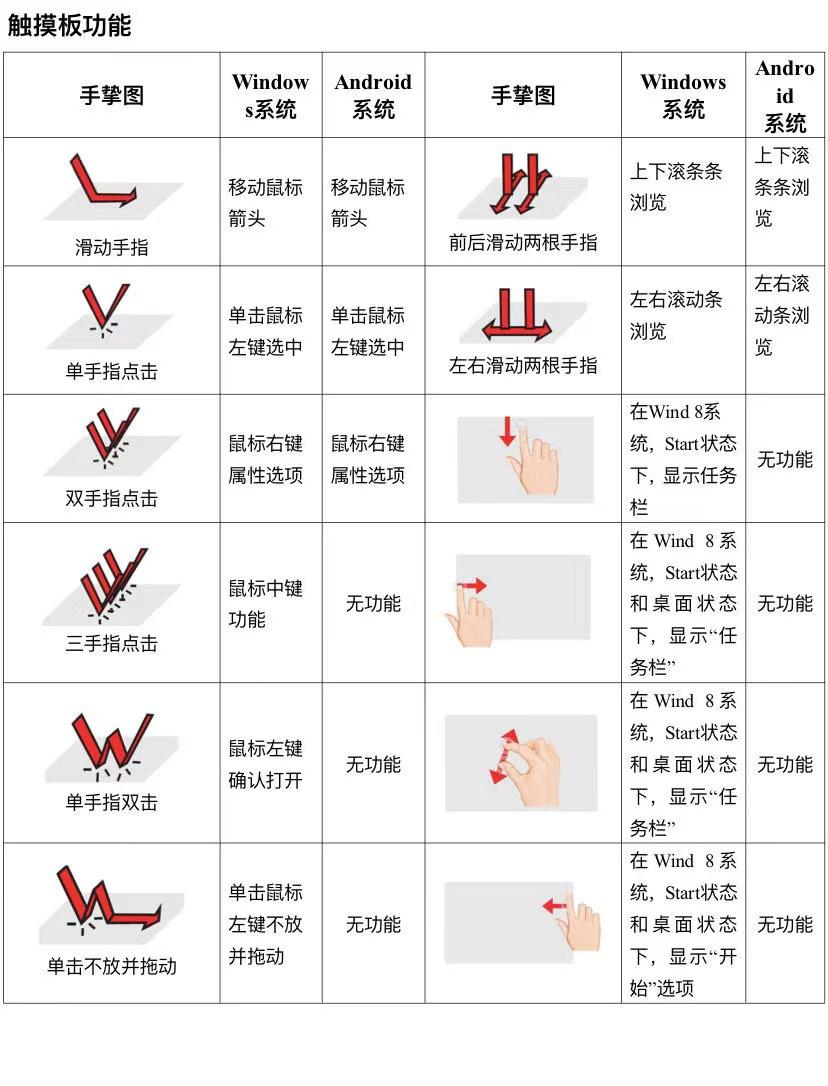 触摸板功能

| 手挚图 | Windows系统 | Android系统 | 手挚图 | Windows系统 | Android系统 |
|---|---|---|---|---|---|
| 滑动手指 | 移动鼠标箭头 | 移动鼠标箭头 | 前后滑动两根手指 | 上下滚条条浏览 | 上下滚条条浏览 |
| 单手指点击 | 单击鼠标左键选中 | 单击鼠标左键选中 | 左右滑动两根手指 | 左右滚动条浏览 | 左右滚动条浏览 |
| 双手指点击 | 鼠标右键属性选项 | 鼠标右键属性选项 | | 在Wind 8系统，Start状态下，显示任务栏 | 无功能 |
| 三手指点击 | 鼠标中键功能 | 无功能 | | 在 Wind 8系统，Start状态和桌面状态下，显示“任务栏” | 无功能 |
| 单手指双击 | 鼠标左键确认打开 | 无功能 | | 在 Wind 8系统，Start状态和桌面状态下，显示“任务栏” | 无功能 |
| 单击不放并拖动 | 单击鼠标左键不放并拖动 | 无功能 | | 在 Wind 8系统，Start状态和桌面状态下，显示“开始”选项 | 无功能 |